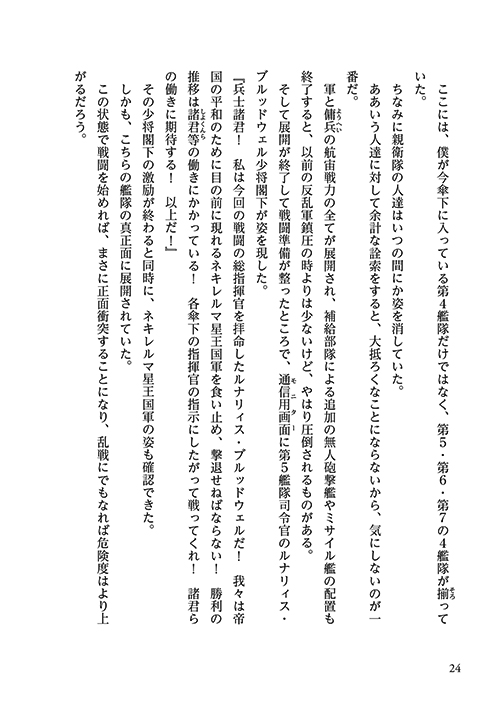 ここには、僕が今傘下に入っている第4艦隊だけではなく、第5・第6・第7の4艦隊が揃っていた。

ちなみに親衛隊の人達はいつの間にか姿を消していた。

ああいう人達に対して余計な詮索をすると、大抵ろくなことにならないから、気にしないのが一番だ。

軍と傭兵の航宙戦力の全てが展開され、補給部隊による追加の無人砲撃艦やミサイル艦の配置も終了すると、以前の反乱軍鎮圧の時よりは少ないけど、やはり圧倒されるものがある。

そして展開が終了して戦闘準備が整ったところで、通信用画面に第5艦隊司令官のルナリィス・ブルッドウェル少将閣下が姿を現した。

『兵士諸君！　私は今回の戦闘の総指揮官を拝命したルナリィス・ブルッドウェルだ！　我々は帝国の平和のために目の前に現れるネキレルマ星王国軍を食い止め、撃退せねばならない！　勝利の推移は諸君等の働きにかかっている！　各傘下の指揮官の指示にしたがって戦ってくれ！　諸君らの働きに期待する！　以上だ！』

その少将閣下の激励が終わると同時に、ネキレルマ星王国軍の姿も確認できた。

しかも、こちらの艦隊の真正面に展開されていた。

この状態で戦闘を始めれば、まさに正面衝突することになり、乱戦にでもなれば危険度はより上がるだろう。

24